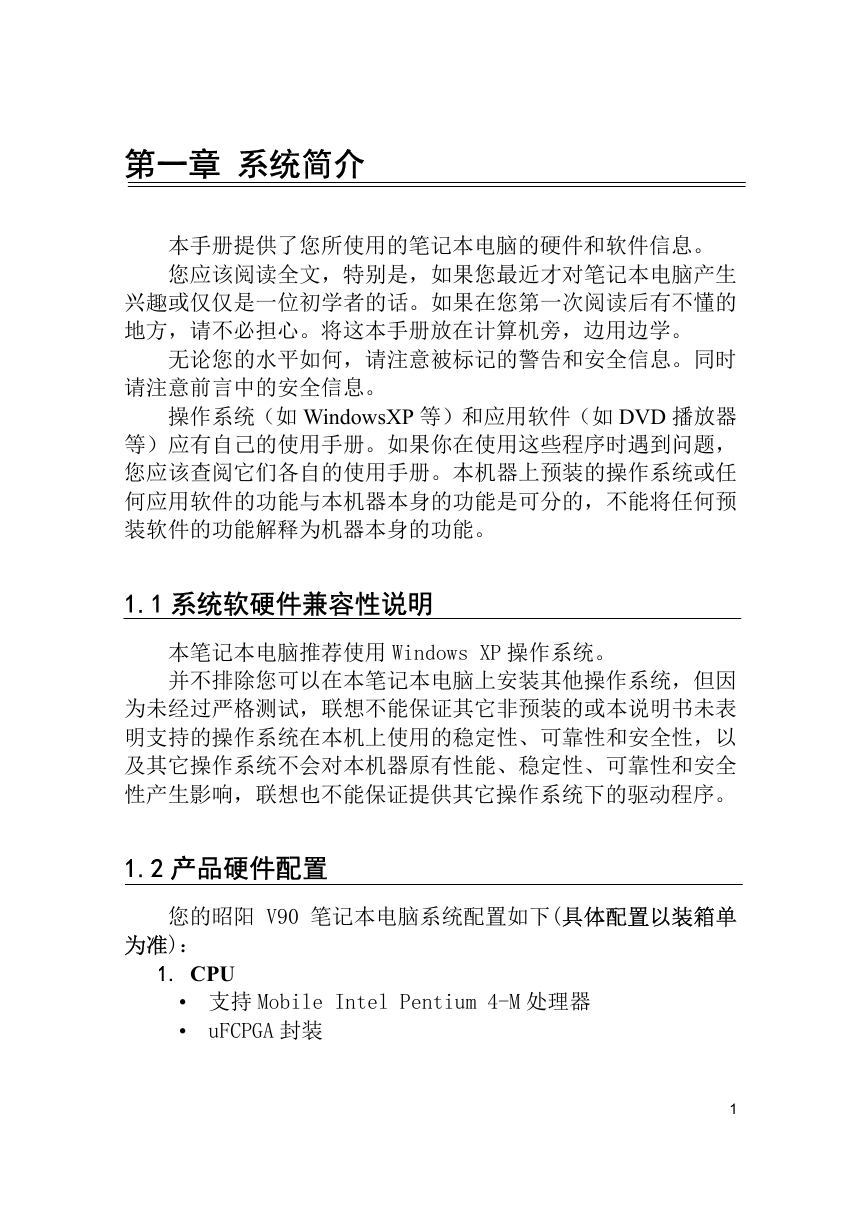 第一章 系统简介

本手册提供了您所使用的笔记本电脑的硬件和软件信息。

您应该阅读全文，特别是，如果您最近才对笔记本电脑产生兴趣或仅仅是一位初学者的话。如果在您第一次阅读后有不懂的地方，请不必担心。将这本手册放在计算机旁，边用边学。

无论您的水平如何，请注意被标记的警告和安全信息。同时请注意前言中的安全信息。

操作系统（如 WindowsXP 等）和应用软件（如 DVD 播放器等）应有自己的使用手册。如果你在使用这些程序时遇到问题，您应该查阅它们各自的使用手册。本机器上预装的操作系统或任何应用软件的功能与本机器本身的功能是可分的，不能将任何预装软件的功能解释为机器本身的功能。

1.1 系统软硬件兼容性说明

本笔记本电脑推荐使用 Windows XP 操作系统。

并不排除您可以在本笔记本电脑上安装其他操作系统，但因为未经过严格测试，联想不能保证其它非预装的或本说明书未表明支持的操作系统在本机上使用的稳定性、可靠性和安全性，以及其它操作系统不会对本机器原有性能、稳定性、可靠性和安全性产生影响，联想也不能保证提供其它操作系统下的驱动程序。

1.2 产品硬件配置

您的昭阳 V90 笔记本电脑系统配置如下(具体配置以装箱单为准)：

1. CPU
• 支持 Mobile Intel Pentium 4-M 处理器
• uFCPGA 封装

1